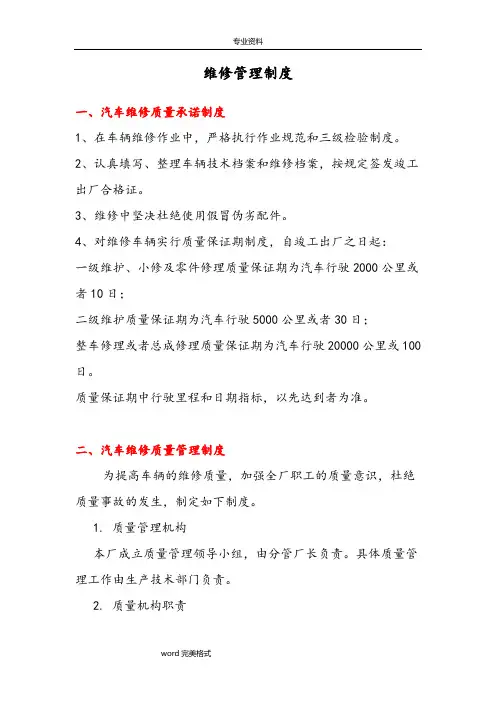 专业资料

维修管理制度

一、汽车维修质量承诺制度

1、在车辆维修作业中，严格执行作业规范和三级检验制度。

2、认真填写、整理车辆技术档案和维修档案，按规定签发竣工出厂合格证。

3、维修中坚决杜绝使用假冒伪劣配件。

4、对维修车辆实行质量保证期制度，自竣工出厂之日起：

一级维护、小修及零件修理质量保证期为汽车行驶 2000 公里或者 10 日；

二级维护质量保证期为汽车行驶 5000 公里或者 30 日；

整车修理或者总成修理质量保证期为汽车行驶 20000 公里或 100 日。

质量保证期中行驶里程和日期指标，以先达到者为准。

二、汽车维修质量管理制度

为提高车辆的维修质量，加强全厂职工的质量意识，杜绝质量事故的发生，制定如下制度。

1. 质量管理机构

本厂成立质量管理领导小组，由分管厂长负责。具体质量管理工作由生产技术部门负责。

2. 质量机构职责

word 完美格式